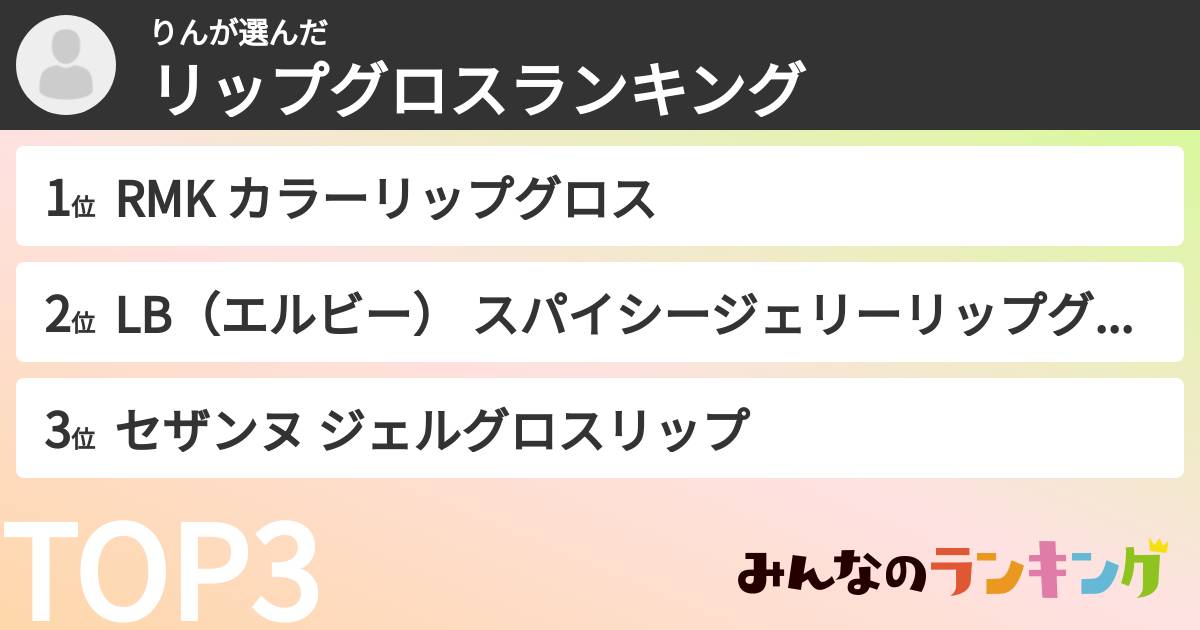 りんが選んだ
リップグロスランキング

1位 RMK カラーリップグロス

2位 LB（エルビー） スパイシージェリーリップグ...

3位 セザンヌ ジェルグロスリップ

TOP3

みんなのランキング